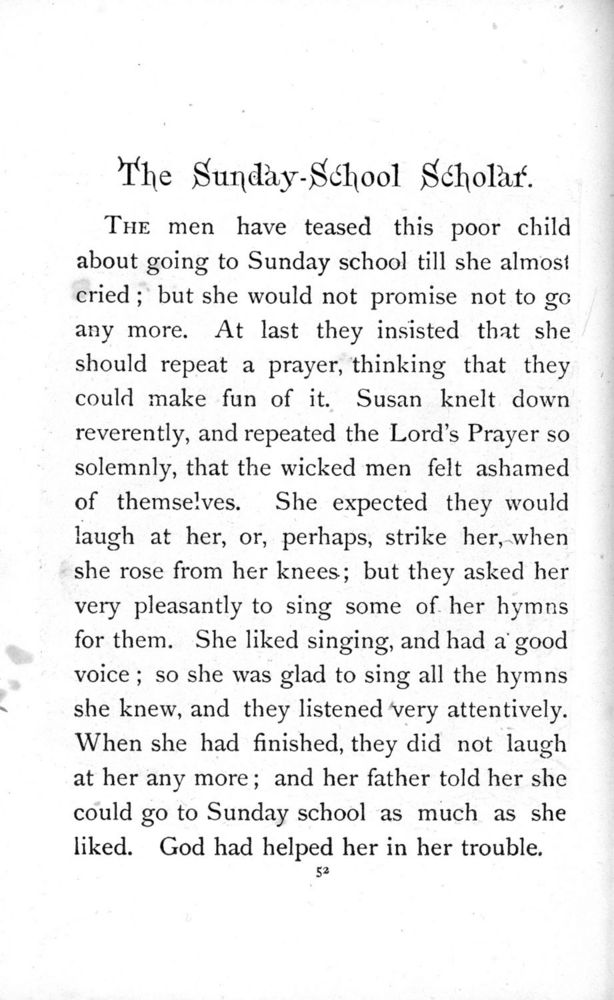 The Sunday-School Scholar.

THE men have teased this poor child about going to Sunday school till she almost cried; but she would not promise not to go any more. At last they insisted that she should repeat a prayer, thinking that they could make fun of it. Susan knelt down reverently, and repeated the Lord's Prayer so solemnly, that the wicked men felt ashamed of themselves. She expected they would laugh at her, or, perhaps, strike her, when she rose from her knees; but they asked her very pleasantly to sing some of her hymns for them. She liked singing, and had a good voice; so she was glad to sing all the hymns she knew, and they listened very attentively. When she had finished, they did not laugh at her any more; and her father told her she could go to Sunday school as much as she liked. God had helped her in her trouble.

52